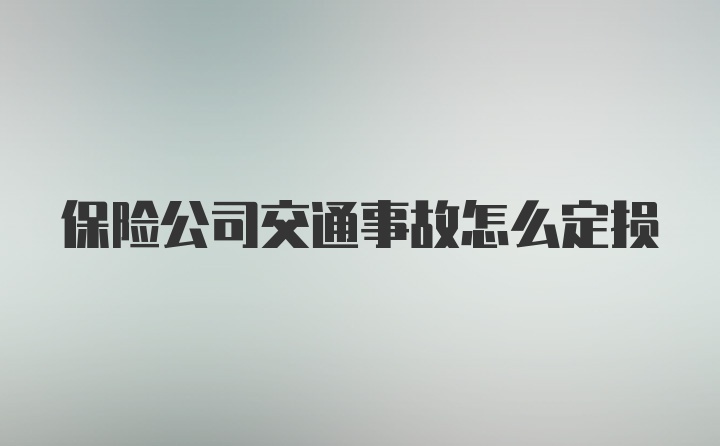 保险公司交通事故怎么定损